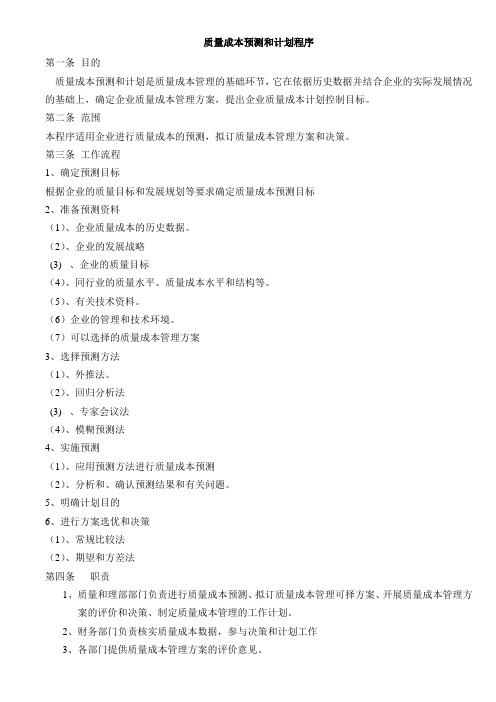 质量成本预测和计划程序

第一条 目的

质量成本预测和计划是质量成本管理的基础环节，它在依据历史数据并结合企业的实际发展情况的基础上，确定企业质量成本管理方案，提出企业质量成本计划控制目标。

第二条 范围

本程序适用企业进行质量成本的预测，拟订质量成本管理方案和决策。

第三条 工作流程

1、确定预测目标

根据企业的质量目标和发展规划等要求确定质量成本预测目标

2、准备预测资料

（1）、企业质量成本的历史数据。

（2）、企业的发展战略

(3) 、企业的质量目标

（4）、同行业的质量水平、质量成本水平和结构等。

（5）、有关技术资料。

（6）企业的管理和技术环境。

（7）可以选择的质量成本管理方案

3、选择预测方法

（1）、外推法。

（2）、回归分析法

(3) 、专家会议法

（4）、模糊预测法

4、实施预测

（1）、应用预测方法进行质量成本预测

（2）、分析和、确认预测结果和有关问题。

5、明确计划目的

6、进行方案选优和决策

（1）、常规比较法

（2）、期望和方差法

第四条 职责

1、质量和理部部门负责进行质量成本预测、拟订质量成本管理可择方案、开展质量成本管理方案的评价和决策、制定质量成本管理的工作计划。

2、财务部门负责核实质量成本数据，参与决策和计划工作

3、各部门提供质量成本管理方案的评价意见。